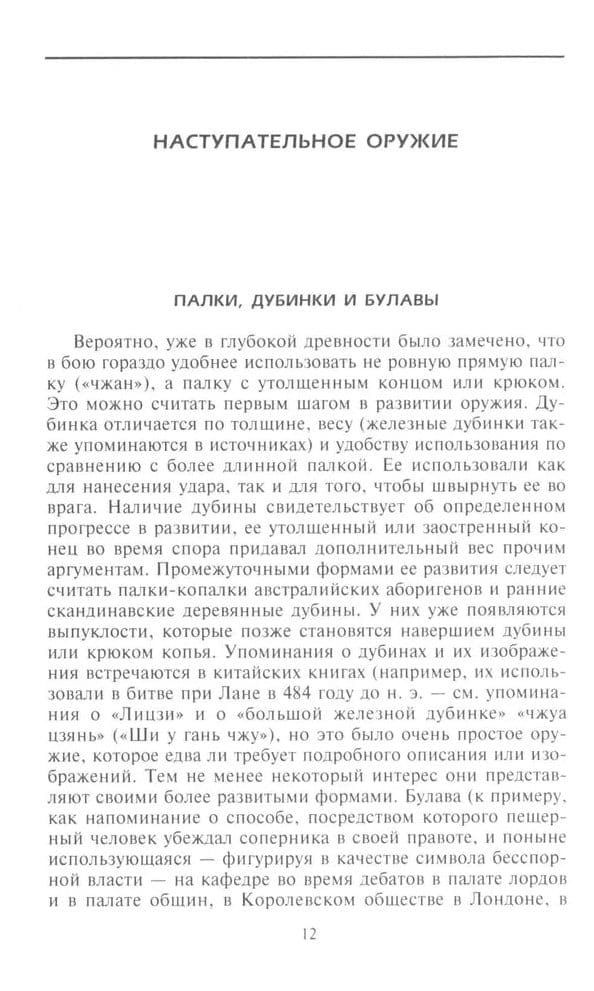 НАСТУПАТЕЛЬНОЕ ОРУЖИЕ

ПАЛКИ, ДУБИНКИ И БУЛАВЫ

Вероятно, уже в глубокой древности было замечено, что в бою гораздо удобнее использовать не ровную прямую палку («чжан»), а палку с утолщенным концом или крюком. Это можно считать первым шагом в развитии оружия. Дубинка отличается по толщине, весу (железные дубинки также упоминаются в источниках) и удобству использования по сравнению с более длинной палкой. Ее использовали как для нанесения удара, так и для того, чтобы швырнуть ее во врага. Наличие дубины свидетельствует об определенном прогрессе в развитии, ее утолщенный или заостренный конец во время спора придавал дополнительный вес прочим аргументам. Промежуточными формами ее развития следует считать палки-копалки австралийских аборигенов и ранние скандинавские деревянные дубины. У них уже появляются выпуклости, которые позже становятся навершием дубины или крюком копья. Упоминания о дубинах и их изображения встречаются в китайских книгах (например, их использовали в битве при Лане в 484 году до н. э. — см. упоминания о «Лицзи» и о «большой железной дубинке» «чжуа цзянь» («Ши у гань чжу»), но это было очень простое оружие, которое едва ли требует подробного описания или изображений. Тем не менее некоторый интерес они представляют своими более развитыми формами. Булава (к примеру, как напоминание о способе, посредством которого пещерный человек убеждал соперника в своей правоте, и поныне использующаяся — фигурируя в качестве символа бесспорной власти — на кафедре во время дебатов в палате лордов и в палате общин, в Королевском обществе в Лондоне, в

12